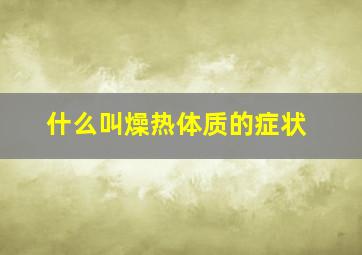 什么叫燥热体质的症状